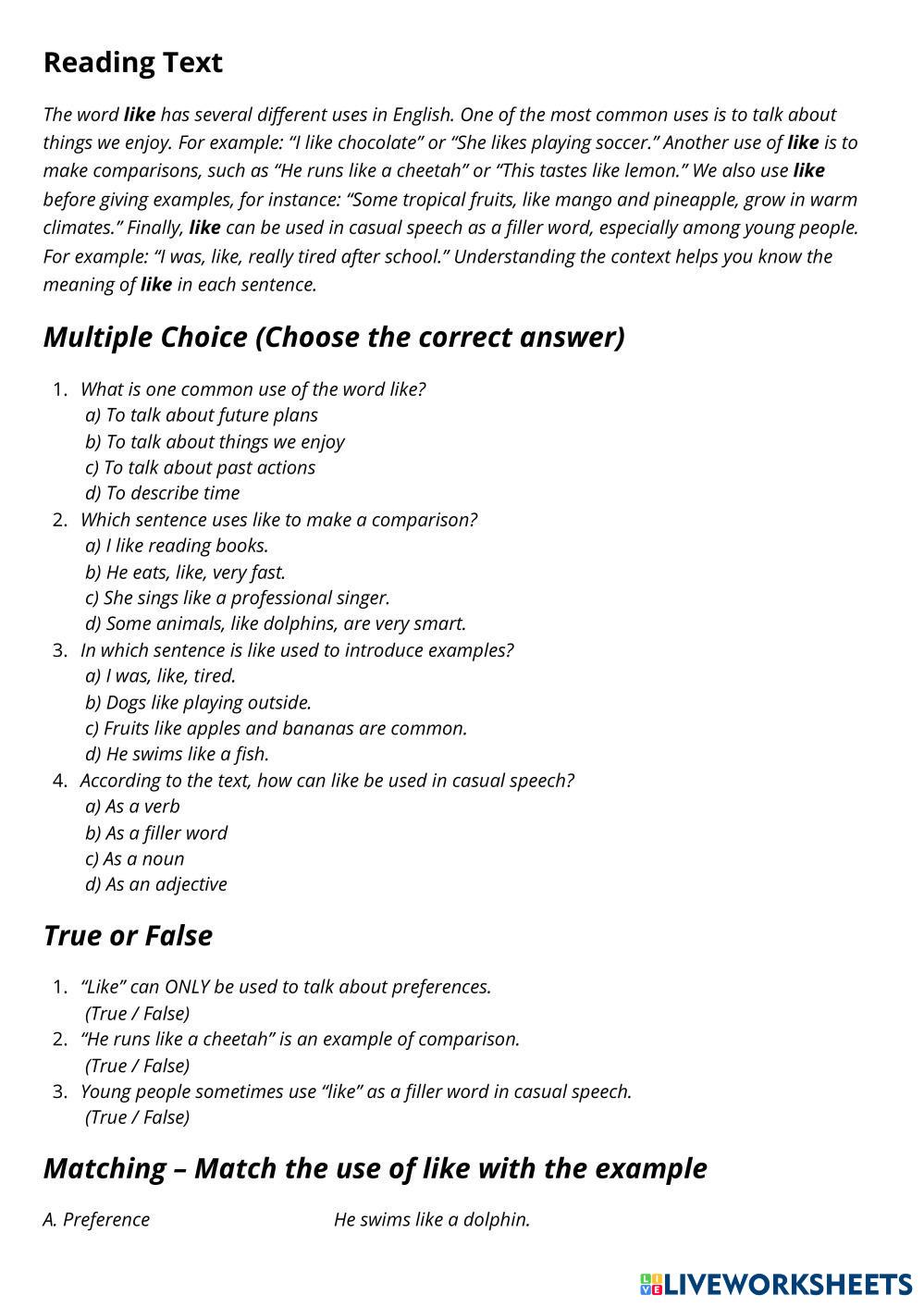 Reading Text

The word like has several different uses in English. One of the most common uses is to talk about things we enjoy. For example: “I like chocolate” or “She likes playing soccer.” Another use of like is to make comparisons, such as “He runs like a cheetah” or “This tastes like lemon.” We also use like before giving examples, for instance: “Some tropical fruits, like mango and pineapple, grow in warm climates.” Finally, like can be used in casual speech as a filler word, especially among young people. For example: “I was, like, really tired after school.” Understanding the context helps you know the meaning of like in each sentence.

Multiple Choice (Choose the correct answer)

1. What is one common use of the word like?
a) To talk about future plans
b) To talk about things we enjoy
c) To talk about past actions
d) To describe time
2. Which sentence uses like to make a comparison?
a) I like reading books.
b) He eats, like, very fast.
c) She sings like a professional singer.
d) Some animals, like dolphins, are very smart.
3. In which sentence is like used to introduce examples?
a) I was, like, tired.
b) Dogs like playing outside.
c) Fruits like apples and bananas are common.
d) He swims like a fish.
4. According to the text, how can like be used in casual speech?
a) As a verb
b) As a filler word
c) As a noun
d) As an adjective

True or False

1. “Like” can ONLY be used to talk about preferences.
(True / False)
2. “He runs like a cheetah” is an example of comparison.
(True / False)
3. Young people sometimes use “like” as a filler word in casual speech.
(True / False)

Matching – Match the use of like with the example

A. Preference He swims like a dolphin.

LIVEWORKSHEETS